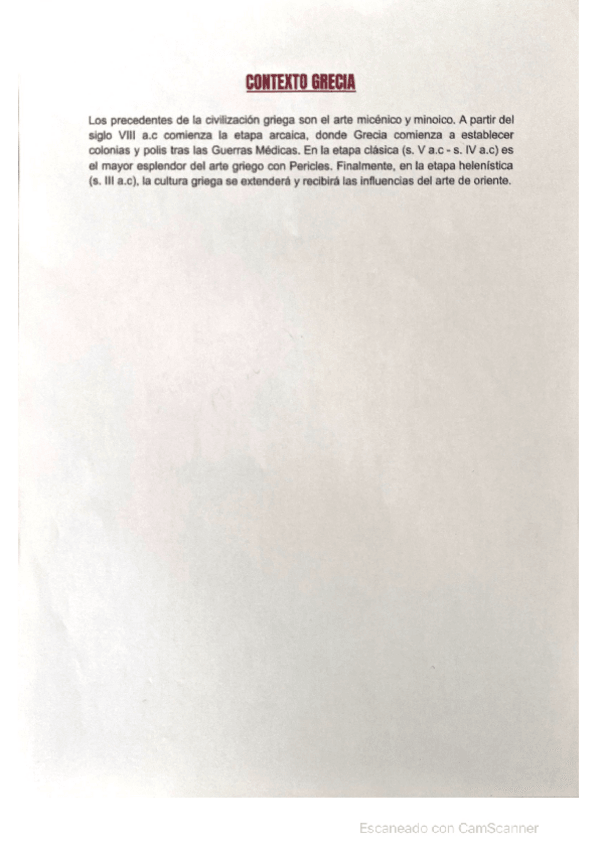 CONTEXTO GRECIA

Los precedentes de la civilización griega son el arte micénico y minoico. A partir del siglo VIII a.c comienza la etapa arcaica, donde Grecia comienza a establecer colonias y polis tras las Guerras Médicas. En la etapa clásica (s. V a.c - s. IV a.c) es el mayor esplendor del arte griego con Pericles. Finalmente, en la etapa helenística (s. III a.c), la cultura griega se extenderá y recibirá las influencias del arte de oriente.

Escaneado con CamScanner